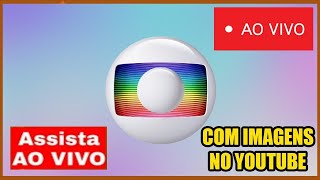 • AO VIVO

Assista AO VIVO

COM IMAGENS NO YOUTUBE